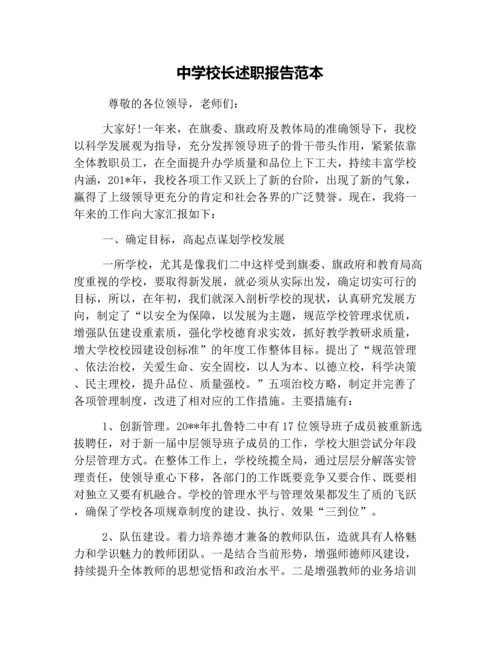 中学校长述职报告范本

尊敬的各位领导，老师们：

大家好！一年来，在旗委、旗政府及教体局的准确领导下，我校以科学发展观为指导，充分发挥领导班子的骨干带头作用，紧紧依靠全体教职员工，在全面提升办学质量和品位上下工夫，持续丰富学校内涵，201*年，我校各项工作又跃上了新的台阶，出现了新的气象，赢得了上级领导更充分的肯定和社会各界的广泛赞誉。现在，我将一年来的工作向大家汇报如下：

一、确定目标，高起点谋划学校发展

一所学校，尤其是像我们二中这样受到旗委、旗政府和教育局高度重视的学校，要取得新发展，就必须从实际出发，确定切实可行的目标，所以，在年初，我们就深入剖析学校的现状，认真研究发展方向，制定了“以安全为保障，以发展为主题，规范学校管理求优质，增强队伍建设重素质，强化学校德育求实效，抓好教学教研求质量，增大学校校园建设创标准”的年度工作整体目标。提出了“规范管理、依法治校，关爱生命、安全固校，以人为本、以德立校，科学决策、民主理校，提升品位、质量强校。”五项治校方略，制定并完善了各项管理制度，改进了相对应的工作措施。主要措施有：

1、创新管理。20**年扎鲁特二中有17位领导班子成员被重新选拔聘任，对于新一届中层领导班子成员的工作，学校大胆尝试分年段分层管理方式。在整体工作上，学校统揽全局，通过层层分解落实管理责任，使领导重心下移，各部门的工作既要竞争又要合作、既要相对独立又要有机融合。学校的管理水平与管理效果都发生了质的飞跃，确保了学校各项规章制度的建设、执行、效果“三到位”。

2、队伍建设。着力培养德才兼备的教师队伍，造就具有人格魅力和学识魅力的教师团队。一是结合当前形势，增强师德师风建设，持续提升全体教师的思想觉悟和政治水平。二是增强教师的业务培训